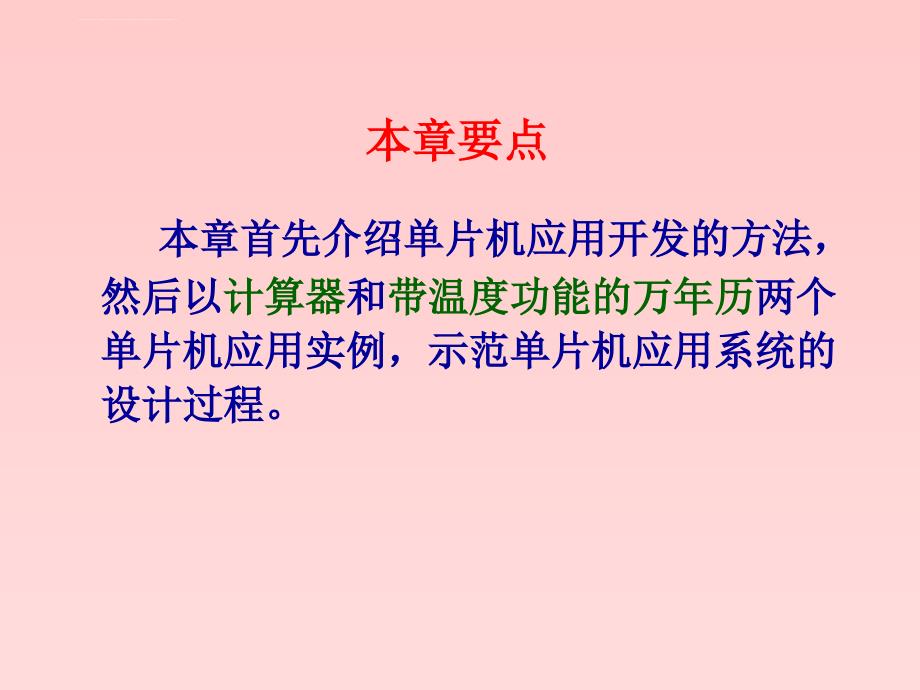 本章要点

本章首先介绍单片机应用开发的方法，然后以计算器和带温度功能的万年历两个单片机应用实例，示范单片机应用系统的设计过程。